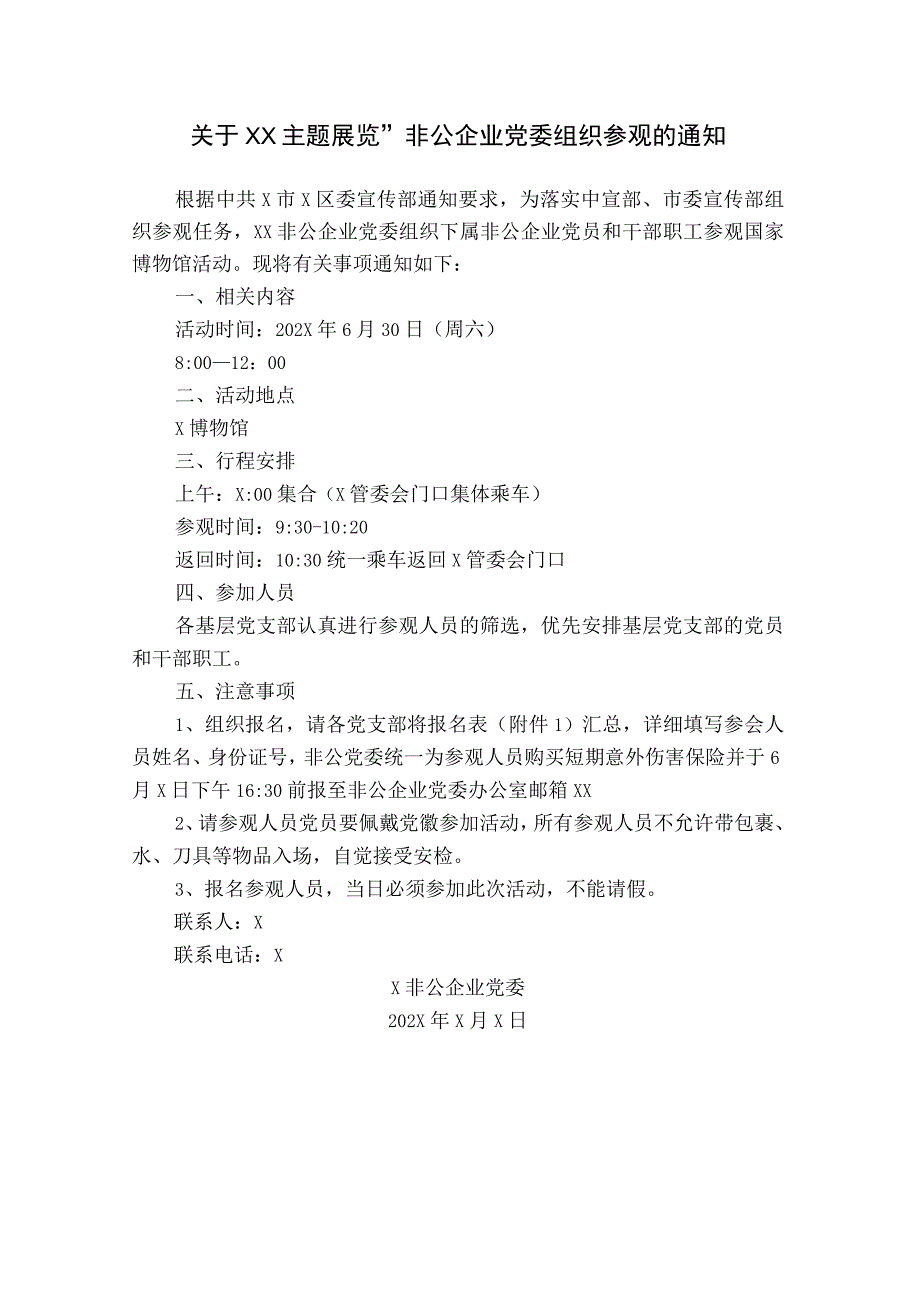 关于XX主题展览”非公企业党委组织参观的通知

根据中共X市X区委宣传部通知要求，为落实中宣部、市委宣传部组织参观任务，XX非公企业党委组织下属非公企业党员和干部职工参观国家博物馆活动。现将有关事项通知如下：

一、相关内容

活动时间：202X年6月30日（周六）

8:00—12：00

二、活动地点

X博物馆

三、行程安排

上午：X:00集合（X管委会门口集体乘车）

参观时间：9:30-10:20

返回时间：10:30统一乘车返回X管委会门口

四、参加人员

各基层党支部认真进行参观人员的筛选，优先安排基层党支部的党员和干部职工。

五、注意事项

1、组织报名，请各党支部将报名表（附件1）汇总，详细填写参会人员姓名、身份证号，非公党委统一为参观人员购买短期意外伤害保险并于6月X日下午16:30前报至非公企业党委办公室邮箱XX

2、请参观人员党员要佩戴党徽参加活动，所有参观人员不允许带包裹、水、刀具等物品入场，自觉接受安检。

3、报名参观人员，当日必须参加此次活动，不能请假。

联系人：X

联系电话：X

X非公企业党委

202X年X月X日